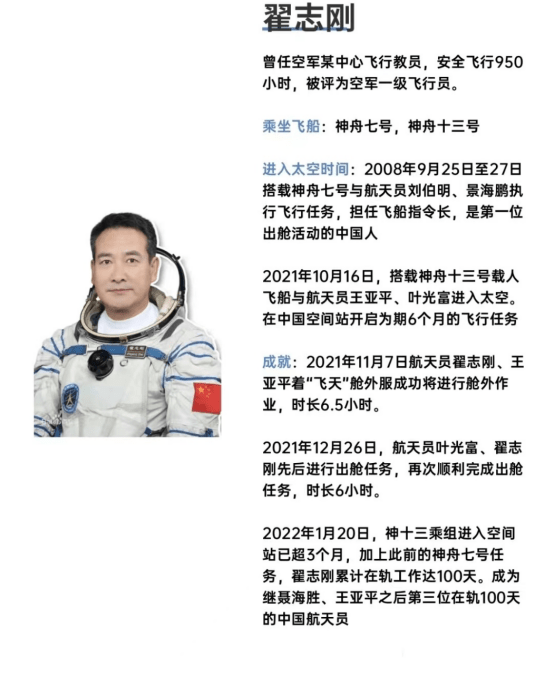 翟志刚

曾任空军某中心飞行教员，安全飞行950小时，被评为空军一级飞行员。

乘坐飞船：神舟七号，神舟十三号

进入太空时间：2008年9月25日至27日搭载神舟七号与航天员刘伯明、景海鹏执行飞行任务，担任飞船指令长，是第一位出舱活动的中国人

2021年10月16日，搭载神舟十三号载人飞船与航天员王亚平、叶光富进入太空。在中国空间站开启为期6个月的飞行任务

成就：2021年11月7日航天员翟志刚、王亚平着“飞天”舱外服成功将进行舱外作业，时长6.5小时。

2021年12月26日，航天员叶光富、翟志刚先后进行出舱任务，再次顺利完成出舱任务，时长6小时。

2022年1月20日，神十三乘组进入空间站已超3个月，加上此前的神舟七号任务，翟志刚累计在轨工作达100天。成为继聂海胜、王亚平之后第三位在轨100天的中国航天员